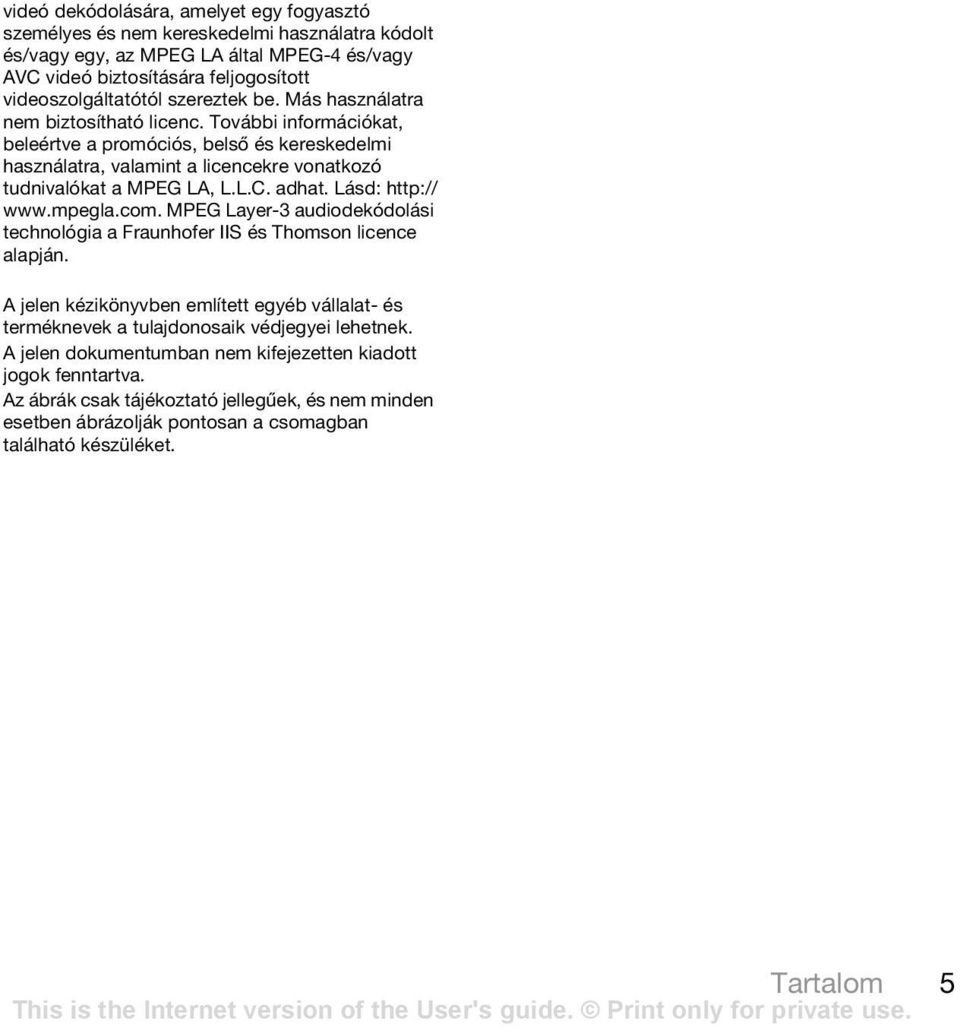 videó dekódolására, amelyet egy fogyasztó személyes és nem kereskedelmi használatra kódolt és/vagy egy, az MPEG LA által MPEG-4 és/vagy AVC videó biztosítására feljogosított videoszolgáltatótól szereztek be. Más használatra nem biztosítható licenc. További információkat, beleértve a promóciós, belső és kereskedelmi használatra, valamint a licencekre vonatkozó tudnivalókat a MPEG LA, L.L.C. adhat. Lásd: http://www.mpegla.com. MPEG Layer-3 audiodekódolási technológia a Fraunhofer IIS és Thomson licence alapján.

A jelen kézikönyvben említett egyéb vállalat- és terméknevek a tulajdonosaik védjegyei lehetnek.
A jelen dokumentumban nem kifejezetten kiadott jogok fenntartva.
Az ábrák csak tájékoztató jellegűek, és nem minden esetben ábrázolják pontosan a csomagban található készüléket.

Tartalom 5
This is the Internet version of the User's guide. © Print only for private use.